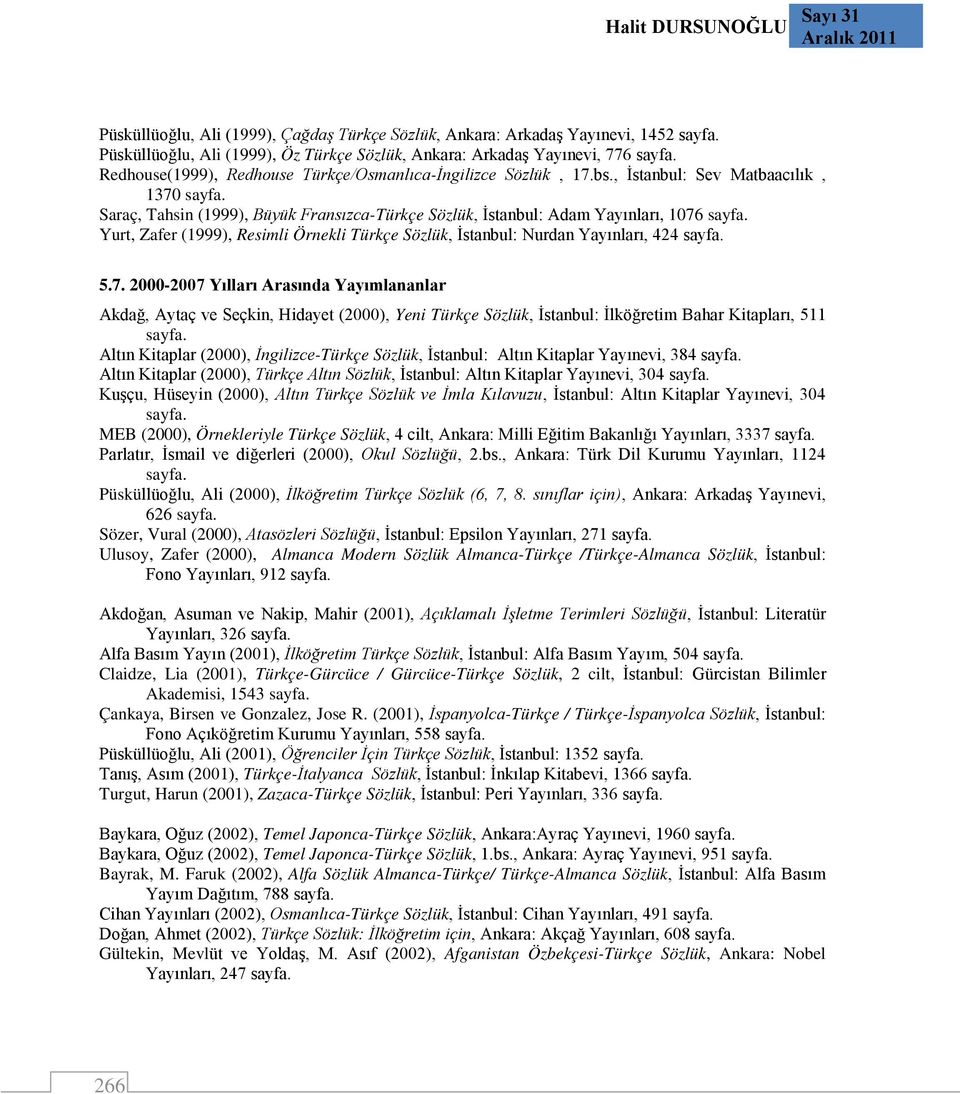 Halit DURSUNOĞLU
Sayı 31
Aralık 2011

Püsküllüoğlu, Ali (1999), Çağdaş Türkçe Sözlük, Ankara: Arkadaş Yayınevi, 1452 sayfa.
Püsküllüoğlu, Ali (1999), Öz Türkçe Sözlük, Ankara: Arkadaş Yayınevi, 776 sayfa.
Redhouse(1999), Redhouse Türkçe/Osmanlıca-İngilizce Sözlük , 17.bs., İstanbul: Sev Matbaacılık , 1370 sayfa.
Saraç, Tahsin (1999), Büyük Fransızca-Türkçe Sözlük, İstanbul: Adam Yayınları, 1076 sayfa.
Yurt, Zafer (1999), Resimli Örnekli Türkçe Sözlük, İstanbul: Nurdan Yayınları, 424 sayfa.

5.7. 2000-2007 Yılları Arasında Yayımlananlar

Akdağ, Aytaç ve Seçkin, Hidayet (2000), Yeni Türkçe Sözlük, İstanbul: İlköğretim Bahar Kitapları, 511 sayfa.
Altın Kitaplar (2000), İngilizce-Türkçe Sözlük, İstanbul: Altın Kitaplar Yayınevi, 384 sayfa.
Altın Kitaplar (2000), Türkçe Altın Sözlük, İstanbul: Altın Kitaplar Yayınevi, 304 sayfa.
Kuşçu, Hüseyin (2000), Altın Türkçe Sözlük ve İmla Kılavuzu, İstanbul: Altın Kitaplar Yayınevi, 304 sayfa.
MEB (2000), Örnekleriyle Türkçe Sözlük, 4 cilt, Ankara: Milli Eğitim Bakanlığı Yayınları, 3337 sayfa.
Parlatır, İsmail ve diğerleri (2000), Okul Sözlüğü, 2.bs., Ankara: Türk Dil Kurumu Yayınları, 1124 sayfa.
Püsküllüoğlu, Ali (2000), İlköğretim Türkçe Sözlük (6, 7, 8. sınıflar için), Ankara: Arkadaş Yayınevi, 626 sayfa.
Sözer, Vural (2000), Atasözleri Sözlüğü, İstanbul: Epsilon Yayınları, 271 sayfa.
Ulusoy, Zafer (2000), Almanca Modern Sözlük Almanca-Türkçe /Türkçe-Almanca Sözlük, İstanbul: Fono Yayınları, 912 sayfa.

Akdoğan, Asuman ve Nakip, Mahir (2001), Açıklamalı İşletme Terimleri Sözlüğü, İstanbul: Literatür Yayınları, 326 sayfa.
Alfa Basım Yayın (2001), İlköğretim Türkçe Sözlük, İstanbul: Alfa Basım Yayım, 504 sayfa.
Claidze, Lia (2001), Türkçe-Gürcüce / Gürcüce-Türkçe Sözlük, 2 cilt, İstanbul: Gürcistan Bilimler Akademisi, 1543 sayfa.
Çankaya, Birsen ve Gonzalez, Jose R. (2001), İspanyolca-Türkçe / Türkçe-İspanyolca Sözlük, İstanbul: Fono Açıköğretim Kurumu Yayınları, 558 sayfa.
Püsküllüoğlu, Ali (2001), Öğrenciler İçin Türkçe Sözlük, İstanbul: 1352 sayfa.
Tanış, Asım (2001), Türkçe-İtalyanca Sözlük, İstanbul: İnkılap Kitabevi, 1366 sayfa.
Turgut, Harun (2001), Zazaca-Türkçe Sözlük, İstanbul: Peri Yayınları, 336 sayfa.

Baykara, Oğuz (2002), Temel Japonca-Türkçe Sözlük, Ankara:Ayraç Yayınevi, 1960 sayfa.
Baykara, Oğuz (2002), Temel Japonca-Türkçe Sözlük, 1.bs., Ankara: Ayraç Yayınevi, 951 sayfa.
Bayrak, M. Faruk (2002), Alfa Sözlük Almanca-Türkçe/ Türkçe-Almanca Sözlük, İstanbul: Alfa Basım Yayım Dağıtım, 788 sayfa.
Cihan Yayınları (2002), Osmanlıca-Türkçe Sözlük, İstanbul: Cihan Yayınları, 491 sayfa.
Doğan, Ahmet (2002), Türkçe Sözlük: İlköğretim için, Ankara: Akçağ Yayınları, 608 sayfa.
Gültekin, Mevlüt ve Yoldaş, M. Asıf (2002), Afganistan Özbekçesi-Türkçe Sözlük, Ankara: Nobel Yayınları, 247 sayfa.

266